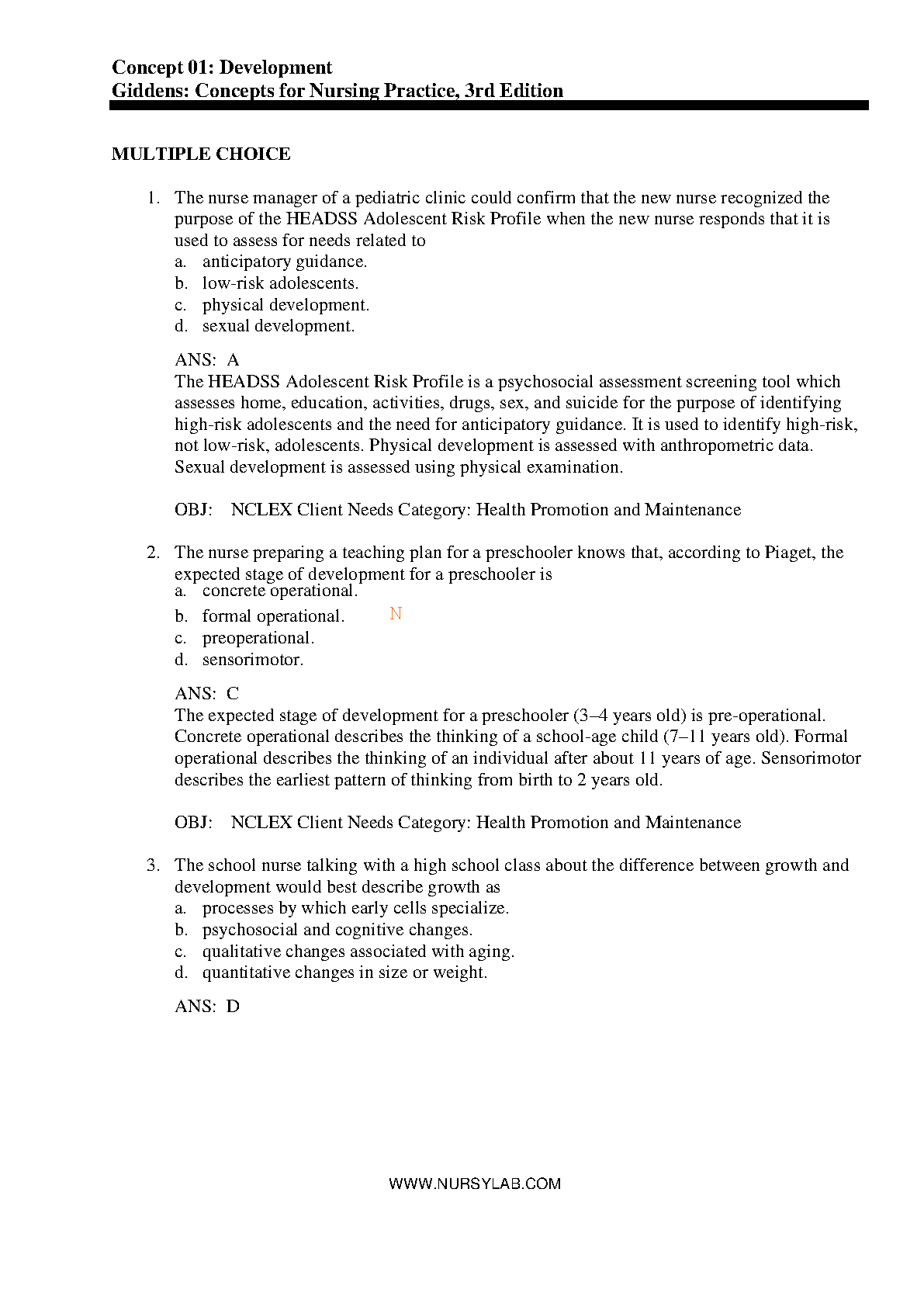 Concept 01: Development
Giddens: Concepts for Nursing Practice, 3rd Edition

MULTIPLE CHOICE

1. The nurse manager of a pediatric clinic could confirm that the new nurse recognized the purpose of the HEADSS Adolescent Risk Profile when the new nurse responds that it is used to assess for needs related to
a. anticipatory guidance.
b. low-risk adolescents.
c. physical development.
d. sexual development.

ANS: A
The HEADSS Adolescent Risk Profile is a psychosocial assessment screening tool which assesses home, education, activities, drugs, sex, and suicide for the purpose of identifying high-risk adolescents and the need for anticipatory guidance. It is used to identify high-risk, not low-risk, adolescents. Physical development is assessed with anthropometric data. Sexual development is assessed using physical examination.

OBJ: NCLEX Client Needs Category: Health Promotion and Maintenance

2. The nurse preparing a teaching plan for a preschooler knows that, according to Piaget, the expected stage of development for a preschooler is
a. concrete operational.
b. formal operational.
N
c. preoperational.
d. sensorimotor.

ANS: C
The expected stage of development for a preschooler (3–4 years old) is pre-operational. Concrete operational describes the thinking of a school-age child (7–11 years old). Formal operational describes the thinking of an individual after about 11 years of age. Sensorimotor describes the earliest pattern of thinking from birth to 2 years old.

OBJ: NCLEX Client Needs Category: Health Promotion and Maintenance

3. The school nurse talking with a high school class about the difference between growth and development would best describe growth as
a. processes by which early cells specialize.
b. psychosocial and cognitive changes.
c. qualitative changes associated with aging.
d. quantitative changes in size or weight.

ANS: D

WWW.NURSYLAB.COM